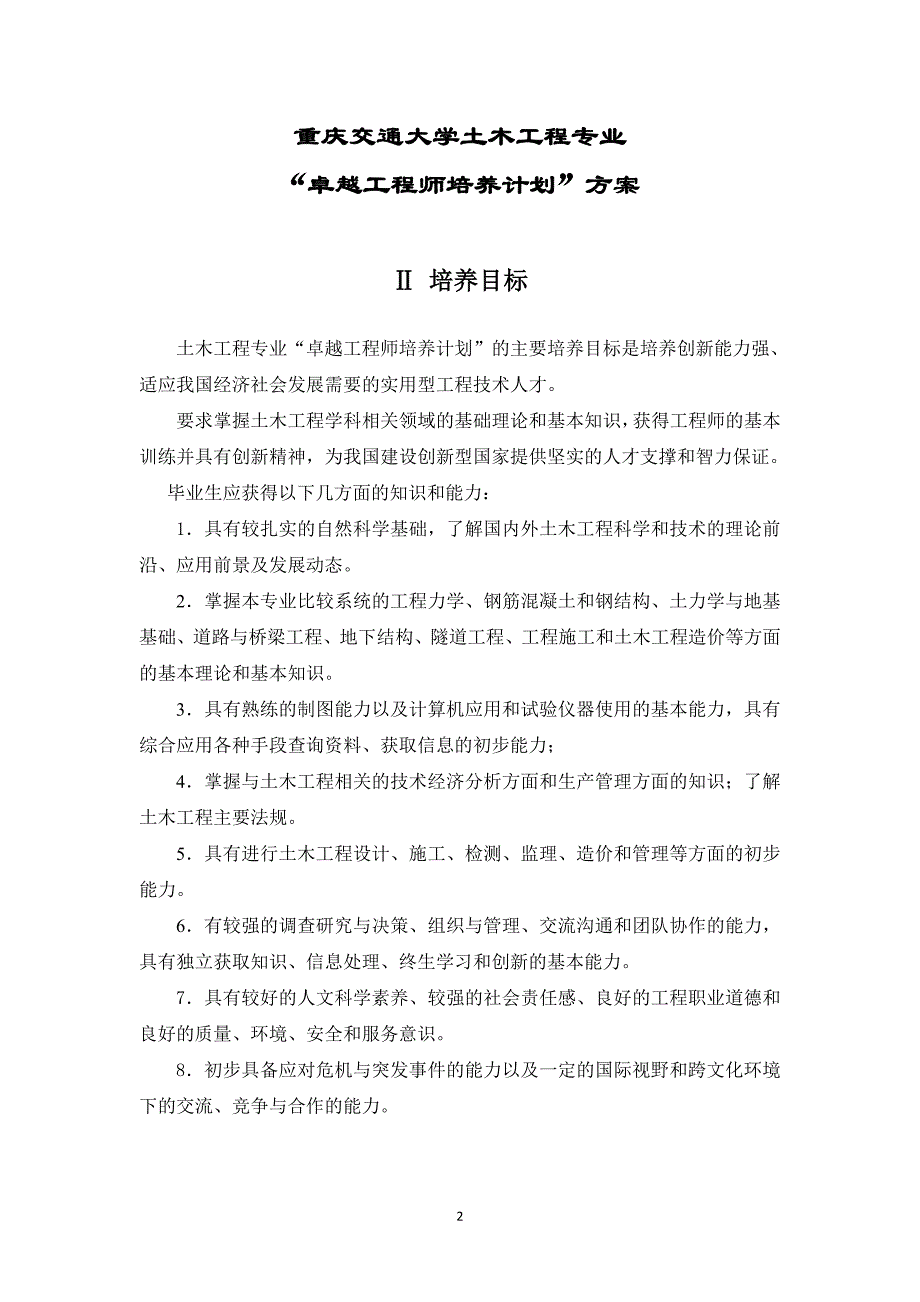 重庆交通大学土木工程专业

“卓越工程师培养计划”方案

Ⅱ 培养目标

土木工程专业“卓越工程师培养计划”的主要培养目标是培养创新能力强、适应我国经济社会发展需要的实用型工程技术人才。

要求掌握土木工程学科相关领域的基础理论和基本知识，获得工程师的基本训练并具有创新精神，为我国建设创新型国家提供坚实的人才支撑和智力保证。

毕业生应获得以下几方面的知识和能力：

1．具有较扎实的自然科学基础，了解国内外土木工程科学和技术的理论前沿、应用前景及发展动态。

2．掌握本专业比较系统的工程力学、钢筋混凝土和钢结构、土力学与地基基础、道路与桥梁工程、地下结构、隧道工程、工程施工和土木工程造价等方面的基本理论和基本知识。

3．具有熟练的制图能力以及计算机应用和试验仪器使用的基本能力，具有综合应用各种手段查询资料、获取信息的初步能力；

4．掌握与土木工程相关的技术经济分析方面和生产管理方面的知识；了解土木工程主要法规。

5．具有进行土木工程设计、施工、检测、监理、造价和管理等方面的初步能力。

6．有较强的调查研究与决策、组织与管理、交流沟通和团队协作的能力，具有独立获取知识、信息处理、终生学习和创新的基本能力。

7．具有较好的人文科学素养、较强的社会责任感、良好的工程职业道德和良好的质量、环境、安全和服务意识。

8．初步具备应对危机与突发事件的能力以及一定的国际视野和跨文化环境下的交流、竞争与合作的能力。

2